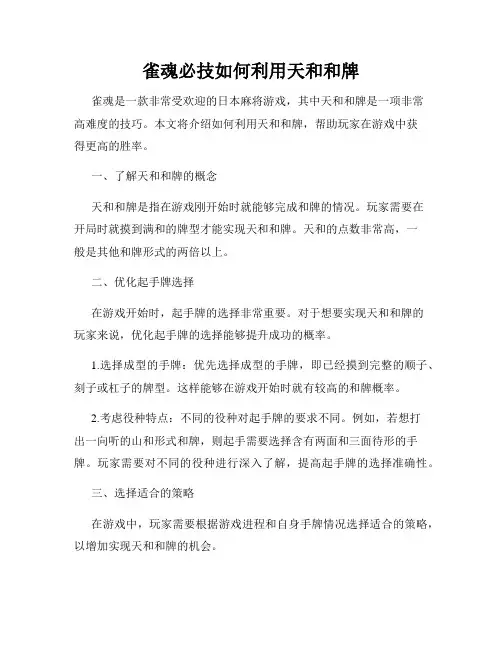 雀魂必技如何利用天和和牌

雀魂是一款非常受欢迎的日本麻将游戏，其中天和和牌是一项非常高难度的技巧。本文将介绍如何利用天和和牌，帮助玩家在游戏中获得更高的胜率。

一、了解天和和牌的概念

天和和牌是指在游戏刚开始时就能够完成和牌的情况。玩家需要在开局时就摸到满和的牌型才能实现天和和牌。天和的点数非常高，一般是其他和牌形式的两倍以上。

二、优化起手牌选择

在游戏开始时，起手牌的选择非常重要。对于想要实现天和和牌的玩家来说，优化起手牌的选择能够提升成功的概率。

1.选择成型的手牌：优先选择成型的手牌，即已经摸到完整的顺子、刻子或杠子的牌型。这样能够在游戏开始时就有较高的和牌概率。

2.考虑役种特点：不同的役种对起手牌的要求不同。例如，若想打出一向听的山和形式和牌，则起手需要选择含有两面和三面待形的手牌。玩家需要对不同的役种进行深入了解，提高起手牌的选择准确性。

三、选择适合的策略

在游戏中，玩家需要根据游戏进程和自身手牌情况选择适合的策略，以增加实现天和和牌的机会。